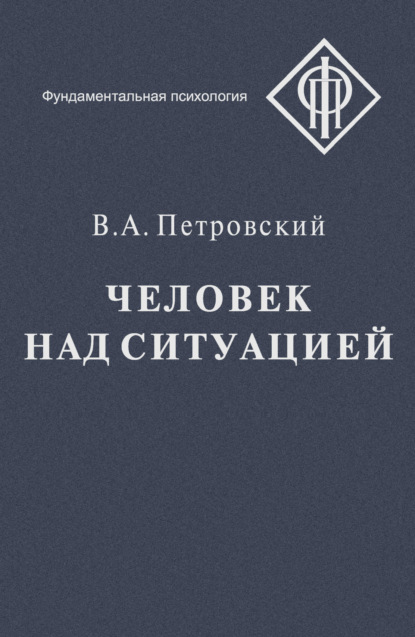 Фундаментальная психология

ФП

В.А. Петровский

ЧЕЛОВЕК НАД СИТУАЦИЕЙ